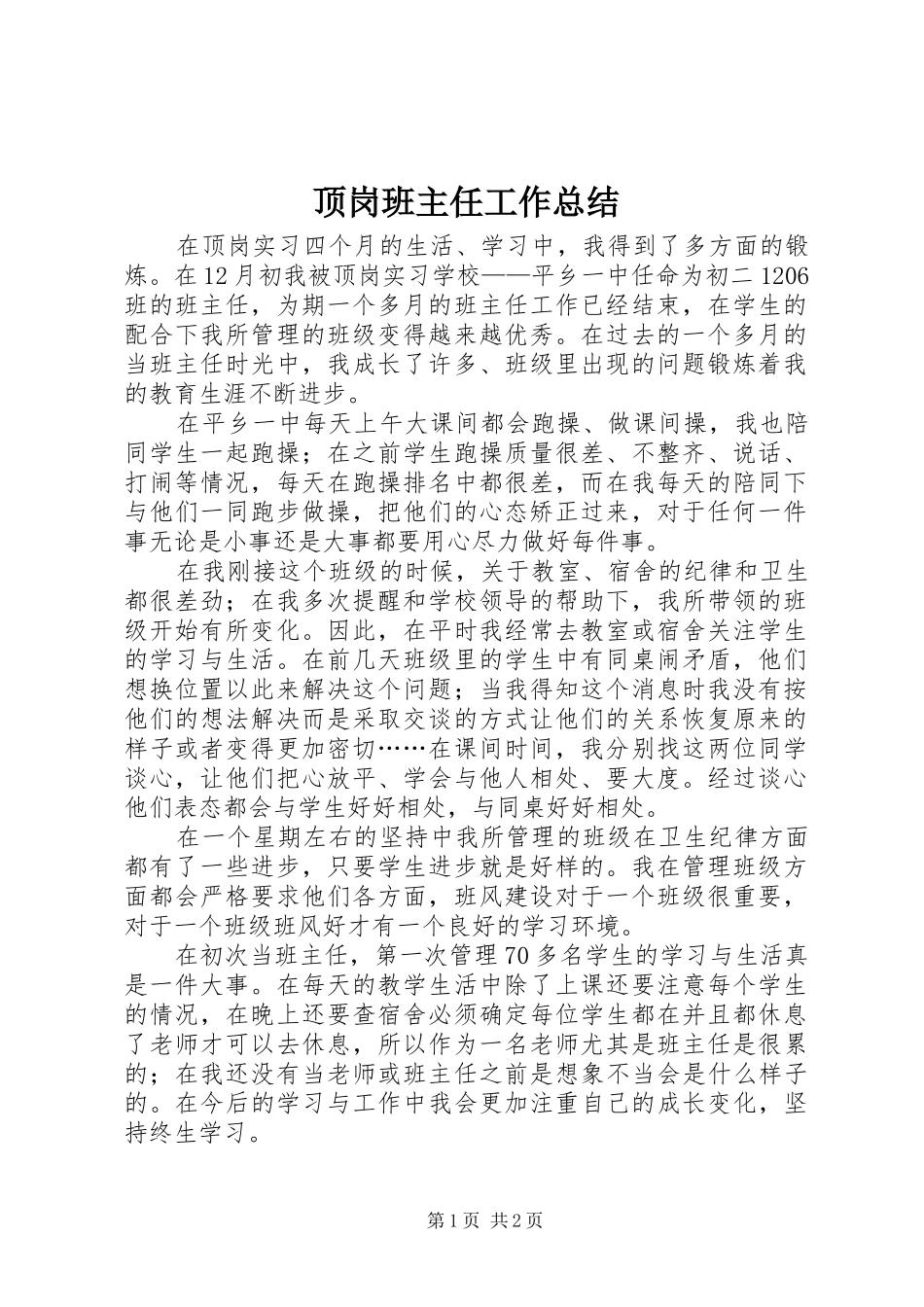 顶岗班主任工作总结

在顶岗实习四个月的生活、学习中，我得到了多方面的锻炼。在12月初我被顶岗实习学校——平乡一中任命为初二1206班的班主任，为期一个多月的班主任工作已经结束，在学生的配合下我所管理的班级变得越来越优秀。在过去的一个多月的当班主任时光中，我成长了许多、班级里出现的问题锻炼着我的教育生涯不断进步。

在平乡一中每天上午大课间都会跑操、做课间操，我也陪同学生一起跑操；在之前学生跑操质量很差、不整齐、说话、打闹等情况，每天在跑操排名中都很差，而在我每天的陪同下与他们一同跑步做操，把他们的心态矫正过来，对于任何一件事无论是小事还是大事都要用心尽力做好每件事。

在我刚接这个班级的时候，关于教室、宿舍的纪律和卫生都很差劲；在我多次提醒和学校领导的帮助下，我所带领的班级开始有所变化。因此，在平时我经常去教室或宿舍关注学生的学习与生活。在前几天班级里的学生中有同桌闹矛盾，他们想换位置以此来解决这个问题；当我得知这个消息时我没有按他们的想法解决而是采取交谈的方式让他们的关系恢复原来的样子或者变得更加密切……在课间时间，我分别找这两位同学谈心，让他们把心放平、学会与他人相处、要大度。经过谈心他们表态都会与学生好好相处，与同桌好好相处。

在一个星期左右的坚持中我所管理的班级在卫生纪律方面都有了一些进步，只要学生进步就是好样的。我在管理班级方面都会严格要求他们各方面，班风建设对于一个班级很重要，对于一个班级班风好才有一个良好的学习环境。

在初次当班主任，第一次管理70多名学生的学习与生活真是一件大事。在每天的教学生活中除了上课还要注意每个学生的情况，在晚上还要查宿舍必须确定每位学生都在并且都休息了老师才可以去休息，所以作为一名老师尤其是班主任是很累的；在我还没有当老师或班主任之前是想象不当会是什么样子的。在今后的学习与工作中我会更加注重自己的成长变化，坚持终生学习。

第1页 共2页